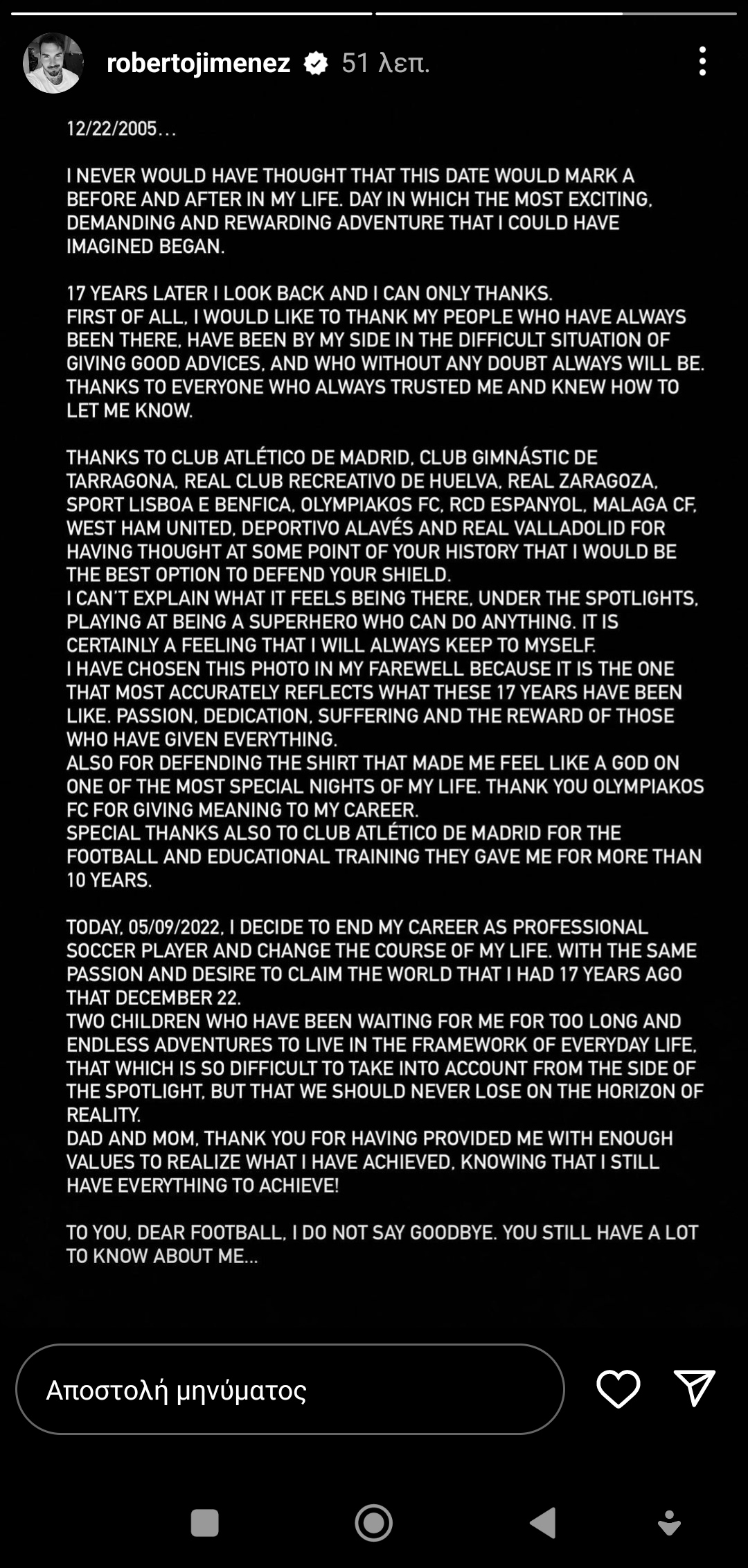 robertojimenez 51 λεπ.

12/22/2005...

I NEVER WOULD HAVE THOUGHT THAT THIS DATE WOULD MARK A BEFORE AND AFTER IN MY LIFE. DAY IN WHICH THE MOST EXCITING, DEMANDING AND REWARDING ADVENTURE THAT I COULD HAVE IMAGINED BEGAN.

17 YEARS LATER I LOOK BACK AND I CAN ONLY THANKS.
FIRST OF ALL, I WOULD LIKE TO THANK MY PEOPLE WHO HAVE ALWAYS BEEN THERE, HAVE BEEN BY MY SIDE IN THE DIFFICULT SITUATION OF GIVING GOOD ADVICES, AND WHO WITHOUT ANY DOUBT ALWAYS WILL BE. THANKS TO EVERYONE WHO ALWAYS TRUSTED ME AND KNEW HOW TO LET ME KNOW.

THANKS TO CLUB ATLÉTICO DE MADRID, CLUB GIMNÁSTIC DE TARRAGONA, REAL CLUB RECREATIVO DE HUELVA, REAL ZARAGOZA, SPORT LISBOA E BENFICA, OLYMPIAKOS FC, RCD ESPANYOL, MALAGA CF, WEST HAM UNITED, DEPORTIVO ALAVÉS AND REAL VALLADOLID FOR HAVING THOUGHT AT SOME POINT OF YOUR HISTORY THAT I WOULD BE THE BEST OPTION TO DEFEND YOUR SHIELD.
I CAN'T EXPLAIN WHAT IT FEELS BEING THERE, UNDER THE SPOTLIGHTS, PLAYING AT BEING A SUPERHERO WHO CAN DO ANYTHING. IT IS CERTAINLY A FEELING THAT I WILL ALWAYS KEEP TO MYSELF.
I HAVE CHOSEN THIS PHOTO IN MY FAREWELL BECAUSE IT IS THE ONE THAT MOST ACCURATELY REFLECTS WHAT THESE 17 YEARS HAVE BEEN LIKE. PASSION, DEDICATION, SUFFERING AND THE REWARD OF THOSE WHO HAVE GIVEN EVERYTHING.
ALSO FOR DEFENDING THE SHIRT THAT MADE ME FEEL LIKE A GOD ON ONE OF THE MOST SPECIAL NIGHTS OF MY LIFE. THANK YOU OLYMPIAKOS FC FOR GIVING MEANING TO MY CAREER.
SPECIAL THANKS ALSO TO CLUB ATLÉTICO DE MADRID FOR THE FOOTBALL AND EDUCATIONAL TRAINING THEY GAVE ME FOR MORE THAN 10 YEARS.

TODAY, 05/09/2022, I DECIDE TO END MY CAREER AS PROFESSIONAL SOCCER PLAYER AND CHANGE THE COURSE OF MY LIFE. WITH THE SAME PASSION AND DESIRE TO CLAIM THE WORLD THAT I HAD 17 YEARS AGO THAT DECEMBER 22.
TWO CHILDREN WHO HAVE BEEN WAITING FOR ME FOR TOO LONG AND ENDLESS ADVENTURES TO LIVE IN THE FRAMEWORK OF EVERYDAY LIFE, THAT WHICH IS SO DIFFICULT TO TAKE INTO ACCOUNT FROM THE SIDE OF THE SPOTLIGHT, BUT THAT WE SHOULD NEVER LOSE ON THE HORIZON OF REALITY.
DAD AND MOM, THANK YOU FOR HAVING PROVIDED ME WITH ENOUGH VALUES TO REALIZE WHAT I HAVE ACHIEVED, KNOWING THAT I STILL HAVE EVERYTHING TO ACHIEVE!

TO YOU, DEAR FOOTBALL, I DO NOT SAY GOODBYE. YOU STILL HAVE A LOT TO KNOW ABOUT ME...

Αποστολή μηνύματος